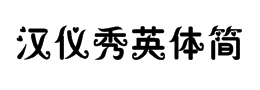 汉仪秀英体简